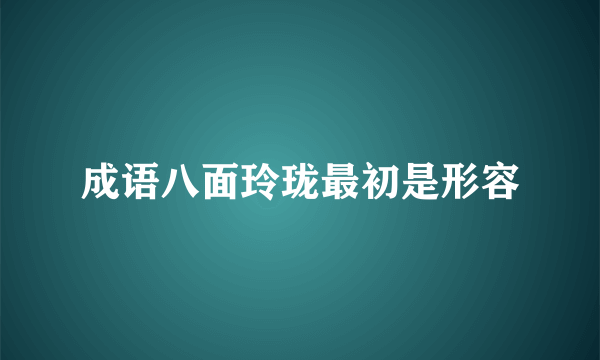 成语八面玲珑最初是形容